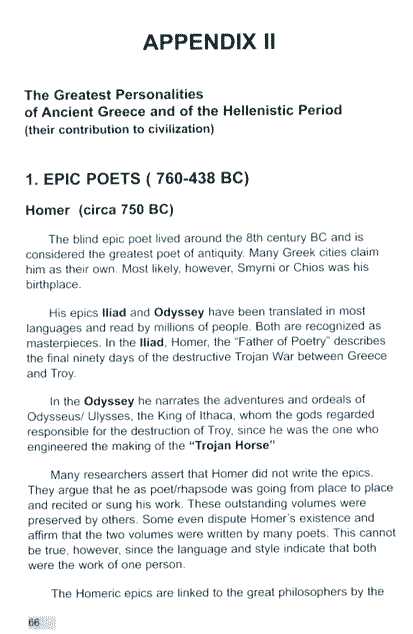 APPENDIX II

The Greatest Personalities of Ancient Greece and of the Hellenistic Period
(their contribution to civilization)

1. EPIC POETS ( 760-438 BC)

Homer (circa 750 BC)

The blind epic poet lived around the 8th century BC and is considered the greatest poet of antiquity. Many Greek cities claim him as their own. Most likely, however, Smyrni or Chios was his birthplace.

His epics Iliad and Odyssey have been translated in most languages and read by millions of people. Both are recognized as masterpieces. In the Iliad, Homer, the "Father of Poetry" describes the final ninety days of the destructive Trojan War between Greece and Troy.

In the Odyssey he narrates the adventures and ordeals of Odysseus/ Ulysses, the King of Ithaca, whom the gods regarded responsible for the destruction of Troy, since he was the one who engineered the making of the "Trojan Horse"

Many researchers assert that Homer did not write the epics. They argue that he as poet/rhapsode was going from place to place and recited or sung his work. These outstanding volumes were preserved by others. Some even dispute Homer's existence and affirm that the two volumes were written by many poets. This cannot be true, however, since the language and style indicate that both were the work of one person.

The Homeric epics are linked to the great philosophers by the

66